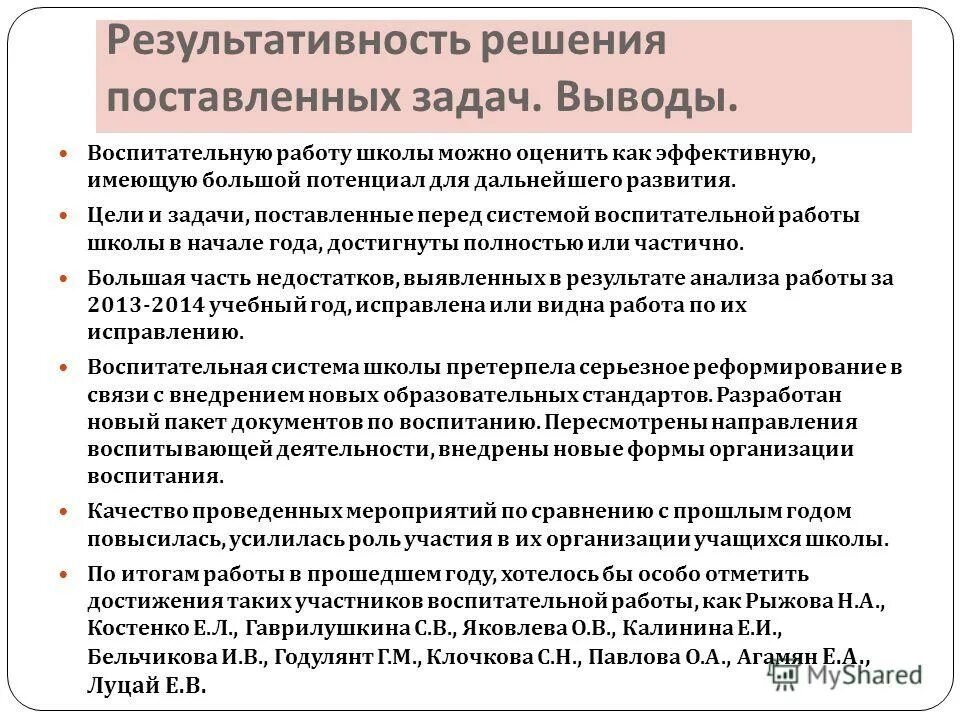 Результативность решения поставленных задач. Выводы.

Воспитательную работу школы можно оценить как эффективную, имеющую большой потенциал для дальнейшего развития.

Цели и задачи, поставленные перед системой воспитательной работы школы в начале года, достигнуты полностью или частично.

Большая часть недостатков, выявленных в результате анализа работы за 2013-2014 учебный год, исправлена или видна работа по их исправлению.

Воспитательная система школы претерпела серьезное реформирование в связи с внедрением новых образовательных стандартов. Разработан новый пакет документов по воспитанию. Пересмотрены направления воспитывающей деятельности, внедрены новые формы организации воспитания.

Качество проведенных мероприятий по сравнению с прошлым годом повысилась, усилилась роль участия в их организации учащихся школы.

По итогам работы в прошедшем году, хотелось бы особо отметить достижения таких участников воспитательной работы, как Рыжова Н.А., Костенко Е.Л., Гаврилушкина С.В., Яковлева О.В., Калинина Е.И., Бельчикова И.В., Годулянт Г.М., Клочкова С.Н., Павлова О.А., Агамян Е.А., Луцай Е.В.

MyShared